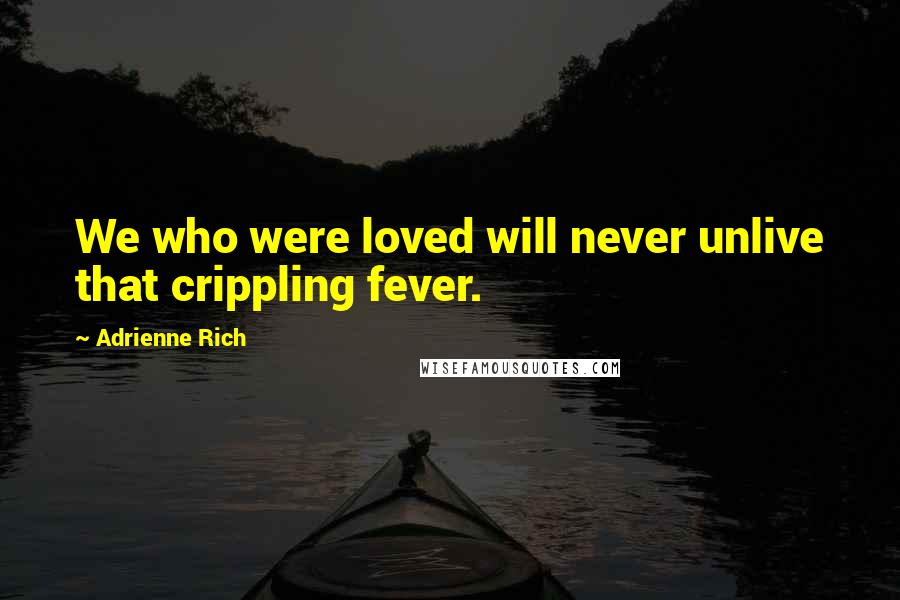 We who were loved will never unlive that crippling fever.

~ Adrienne Rich

WISEFAMOUSQUOTES.COM